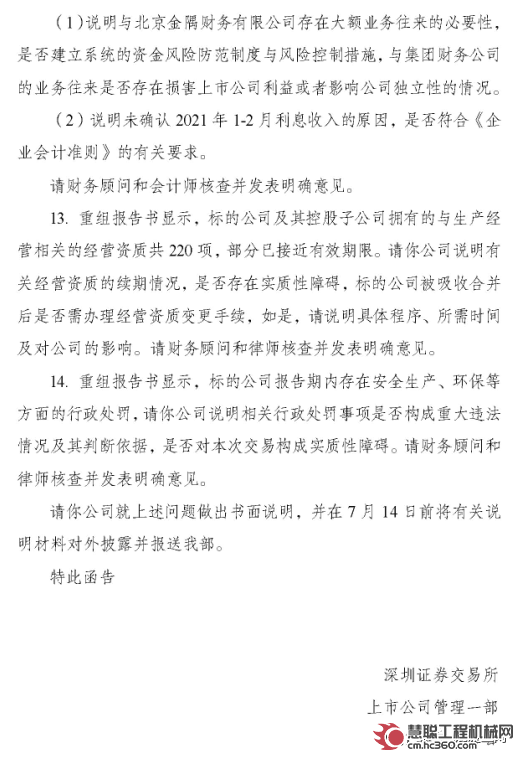 （1）说明与北京金隅财务有限公司存在大额业务往来的必要性，是否建立系统的资金风险防范制度与风险控制措施，与集团财务公司的业务往来是否存在损害上市公司利益或者影响公司独立性的情况。

（2）说明未确认 2021 年 1-2 月利息收入的原因，是否符合《企业会计准则》的有关要求。

请财务顾问和会计师核查并发表明确意见。

13. 重组报告书显示，标的公司及其控股子公司拥有的与生产经营相关的经营资质共 220 项，部分已接近有效期限。请你公司说明有关经营资质的续期情况，是否存在实质性障碍，标的公司被吸收合并后是否需办理经营资质变更手续，如是，请说明具体程序、所需时间及对公司的影响。请财务顾问和律师核查并发表明确意见。

14. 重组报告书显示，标的公司报告期内存在安全生产、环保等方面的行政处罚，请你公司说明相关行政处罚事项是否构成重大违法情况及其判断依据，是否对本次交易构成实质性障碍。请财务顾问和律师核查并发表明确意见。

请你公司就上述问题做出书面说明，并在 7 月 14 日前将有关说明材料对外披露并报送我部。

特此函告

深圳证券交易所

上市公司管理一部

慧聪工程机械网
cm.hc360.com